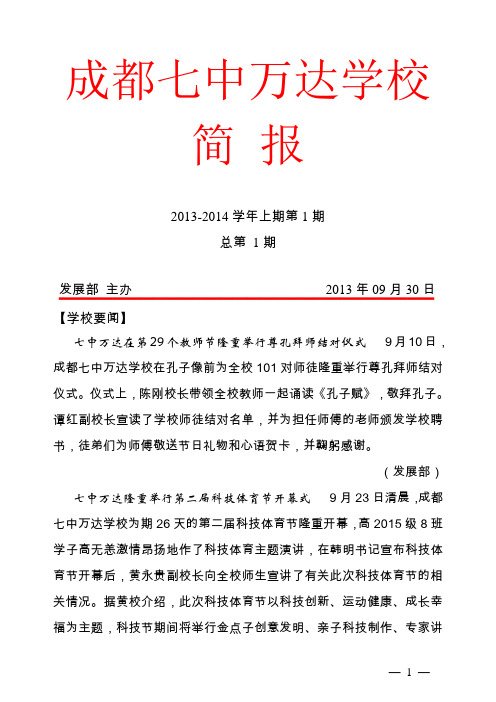 成都七中万达学校
简 报

2013-2014 学年上期第 1 期
总第 1 期

发展部 主办　　2013 年 09 月 30 日

【学校要闻】

七中万达在第29个教师节隆重举行尊孔拜师结对仪式　9月10日，成都七中万达学校在孔子像前为全校 101 对师徒隆重举行尊孔拜师结对仪式。仪式上，陈刚校长带领全校教师一起诵读《孔子赋》，敬拜孔子。谭红副校长宣读了学校师徒结对名单，并为担任师傅的老师颁发学校聘书，徒弟们为师傅敬送节日礼物和心语贺卡，并鞠躬感谢。

（发展部）

七中万达隆重举行第二届科技体育节开幕式　9 月 23 日清晨，成都七中万达学校为期 26 天的第二届科技体育节隆重开幕，高 2015 级 8 班学子高无恙激情昂扬地作了科技体育主题演讲，在韩明书记宣布科技体育节开幕后，黄永贵副校长向全校师生宣讲了有关此次科技体育节的相关情况。据黄校介绍，此次科技体育节以科技创新、运动健康、成长幸福为主题，科技节期间将举行金点子创意发明、亲子科技制作、专家讲

— 1 —